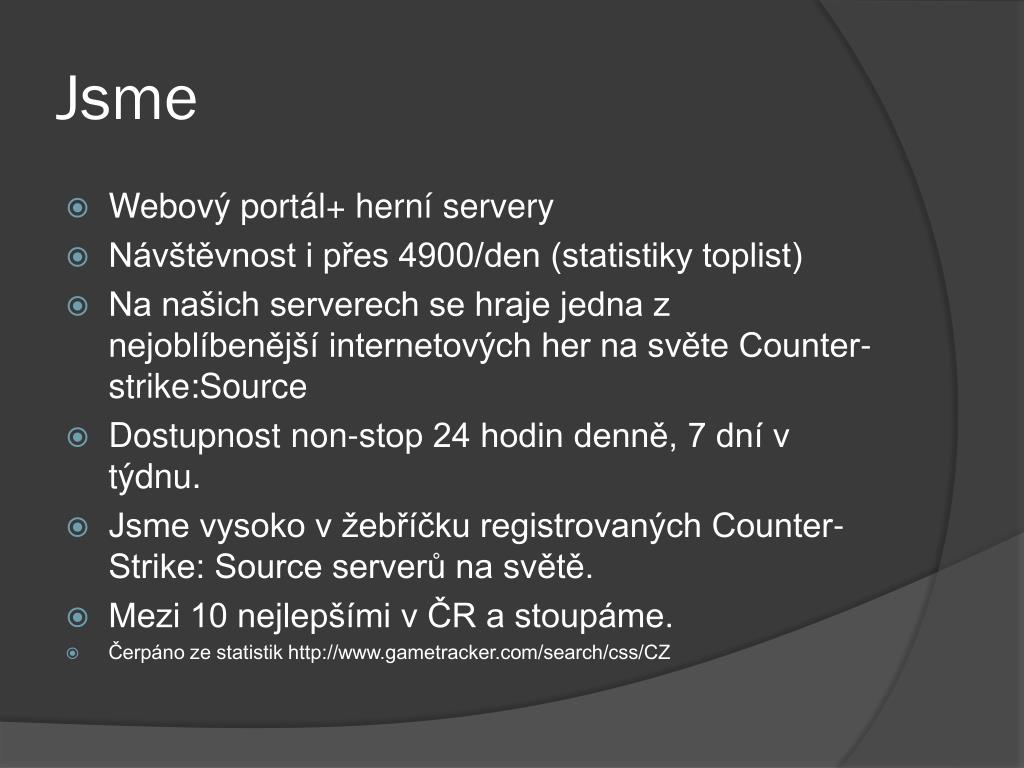 Jsme

Webový portál+ herní servery

Návštěvnost i přes 4900/den (statistiky toplist)

Na našich serverech se hraje jedna z nejoblíbenější internetových her na světe Counter-strike:Source

Dostupnost non-stop 24 hodin denně, 7 dní v týdnu.

Jsme vysoko v žebříčku registrovaných Counter-Strike: Source serverů na světě.

Mezi 10 nejlepšími v ČR a stoupáme.

Čerpáno ze statistik http://www.gametracker.com/search/css/CZ